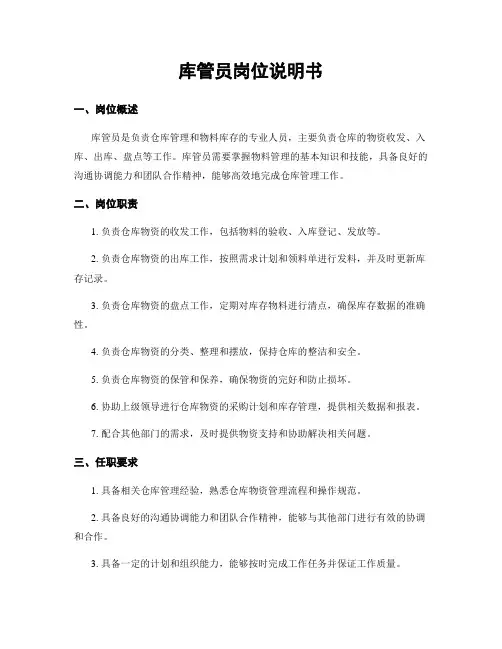 库管员岗位说明书

一、岗位概述

库管员是负责仓库管理和物料库存的专业人员，主要负责仓库的物资收发、入库、出库、盘点等工作。库管员需要掌握物料管理的基本知识和技能，具备良好的沟通协调能力和团队合作精神，能够高效地完成仓库管理工作。

二、岗位职责

1. 负责仓库物资的收发工作，包括物料的验收、入库登记、发放等。

2. 负责仓库物资的出库工作，按照需求计划和领料单进行发料，并及时更新库存记录。

3. 负责仓库物资的盘点工作，定期对库存物料进行清点，确保库存数据的准确性。

4. 负责仓库物资的分类、整理和摆放，保持仓库的整洁和安全。

5. 负责仓库物资的保管和保养，确保物资的完好和防止损坏。

6. 协助上级领导进行仓库物资的采购计划和库存管理，提供相关数据和报表。

7. 配合其他部门的需求，及时提供物资支持和协助解决相关问题。

三、任职要求

1. 具备相关仓库管理经验，熟悉仓库物资管理流程和操作规范。

2. 具备良好的沟通协调能力和团队合作精神，能够与其他部门进行有效的协调和合作。

3. 具备一定的计划和组织能力，能够按时完成工作任务并保证工作质量。